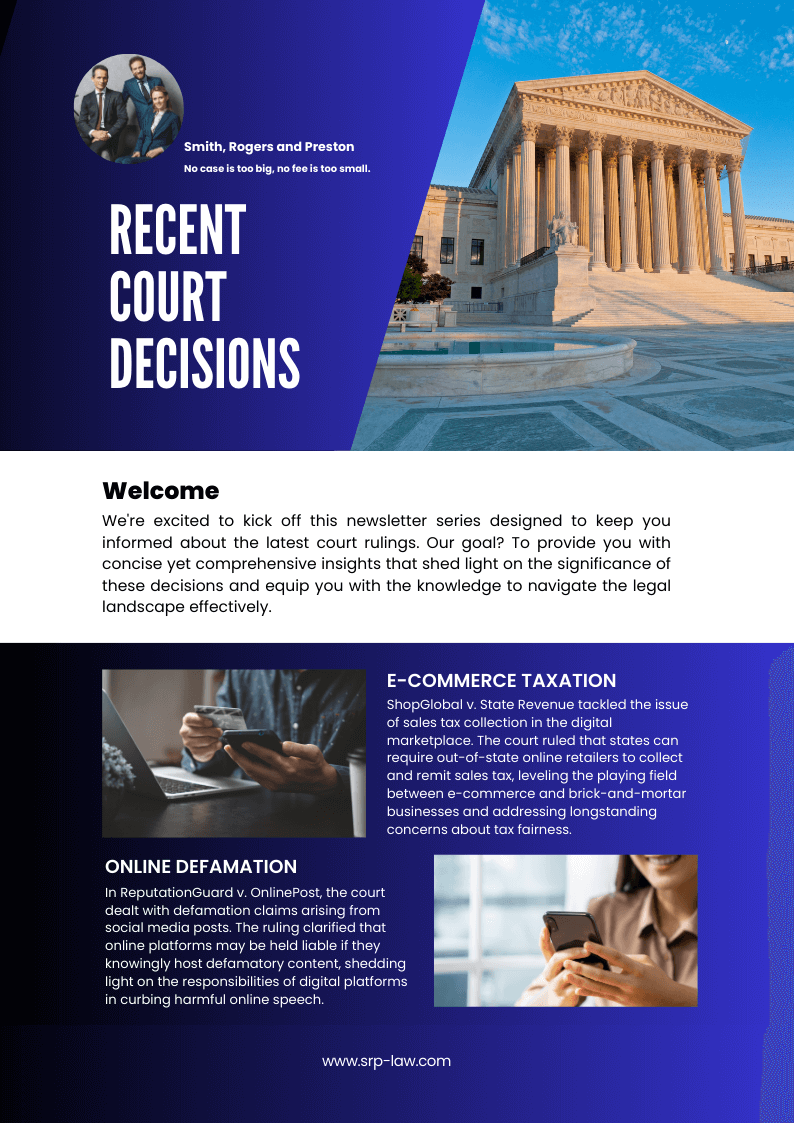 Smith, Rogers and Preston
No case is too big, no fee is too small.

RECENT COURT DECISIONS

Welcome

We're excited to kick off this newsletter series designed to keep you informed about the latest court rulings. Our goal? To provide you with concise yet comprehensive insights that shed light on the significance of these decisions and equip you with the knowledge to navigate the legal landscape effectively.

E-COMMERCE TAXATION

ShopGlobal v. State Revenue tackled the issue of sales tax collection in the digital marketplace. The court ruled that states can require out-of-state online retailers to collect and remit sales tax, leveling the playing field between e-commerce and brick-and-mortar businesses and addressing longstanding concerns about tax fairness.

ONLINE DEFAMATION

In ReputationGuard v. OnlinePost, the court dealt with defamation claims arising from social media posts. The ruling clarified that online platforms may be held liable if they knowingly host defamatory content, shedding light on the responsibilities of digital platforms in curbing harmful online speech.

www.srp-law.com